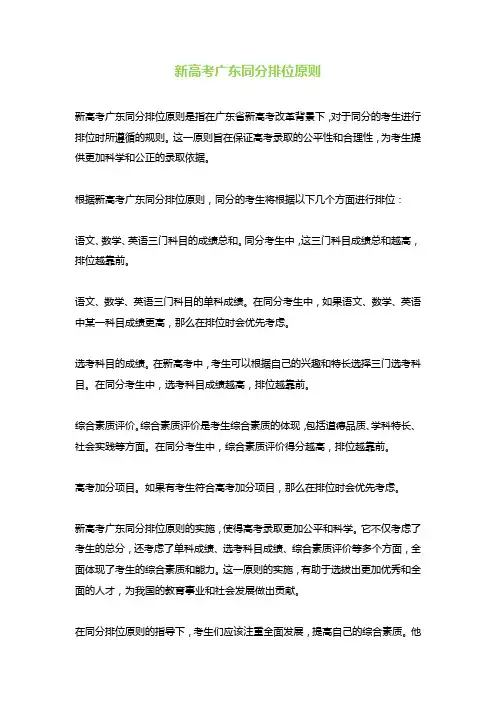 新高考广东同分排位原则

新高考广东同分排位原则是指在广东省新高考改革背景下，对于同分的考生进行排位时所遵循的规则。这一原则旨在保证高考录取的公平性和合理性，为考生提供更加科学和公正的录取依据。

根据新高考广东同分排位原则，同分的考生将根据以下几个方面进行排位：

语文、数学、英语三门科目的成绩总和。同分考生中，这三门科目成绩总和越高，排位越靠前。

语文、数学、英语三门科目的单科成绩。在同分考生中，如果语文、数学、英语中某一科目成绩更高，那么在排位时会优先考虑。

选考科目的成绩。在新高考中，考生可以根据自己的兴趣和特长选择三门选考科目。在同分考生中，选考科目成绩越高，排位越靠前。

综合素质评价。综合素质评价是考生综合素质的体现，包括道德品质、学科特长、社会实践等方面。在同分考生中，综合素质评价得分越高，排位越靠前。

高考加分项目。如果有考生符合高考加分项目，那么在排位时会优先考虑。

新高考广东同分排位原则的实施，使得高考录取更加公平和科学。它不仅考虑了考生的总分，还考虑了单科成绩、选考科目成绩、综合素质评价等多个方面，全面体现了考生的综合素质和能力。这一原则的实施，有助于选拔出更加优秀和全面的人才，为我国的教育事业和社会发展做出贡献。

在同分排位原则的指导下，考生们应该注重全面发展，提高自己的综合素质。他